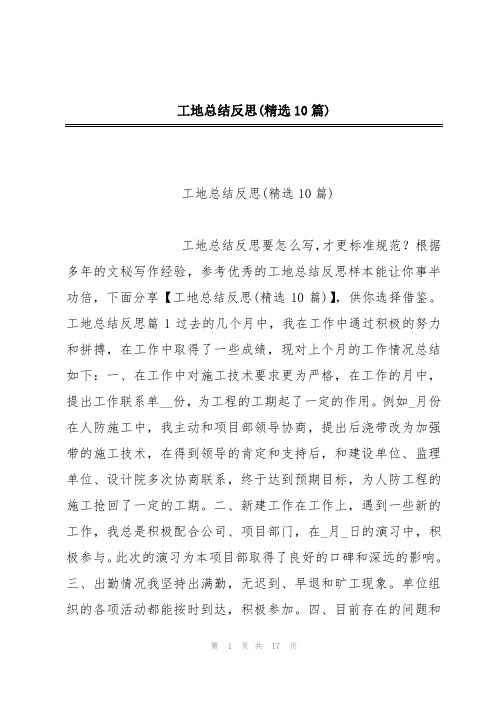 工地总结反思(精选10篇)

工地总结反思(精选10篇)

工地总结反思要怎么写，才更标准规范？根据多年的文秘写作经验，参考优秀的工地总结反思样本能让你事半功倍，下面分享【工地总结反思(精选10篇)】，供你选择借鉴。工地总结反思篇1过去的几个月中，我在工作中通过积极的努力和拼搏，在工作中取得了一些成绩，现对上个月的工作情况总结如下：一、在工作中对施工技术要求更为严格，在工作的月中，提出工作联系单__份，为工程的工期起了一定的作用。例如_月份在人防施工中，我主动和项目部领导协商，提出后浇带改为加强带的施工技术，在得到领导的肯定和支持后，和建设单位、监理单位、设计院多次协商联系，终于达到预期目标，为人防工程的施工抢回了一定的工期。二、新建工作在工作上，遇到一些新的工作，我总是积极配合公司、项目部门，在_月_日的演习中，积极参与。此次的演习为本项目部取得了良好的口碑和深远的影响。三、出勤情况我坚持出满勤，无迟到、早退和旷工现象。单位组织的各项活动都能按时到达，积极参加。四、目前存在的问题和

第 1 页 共 17 页